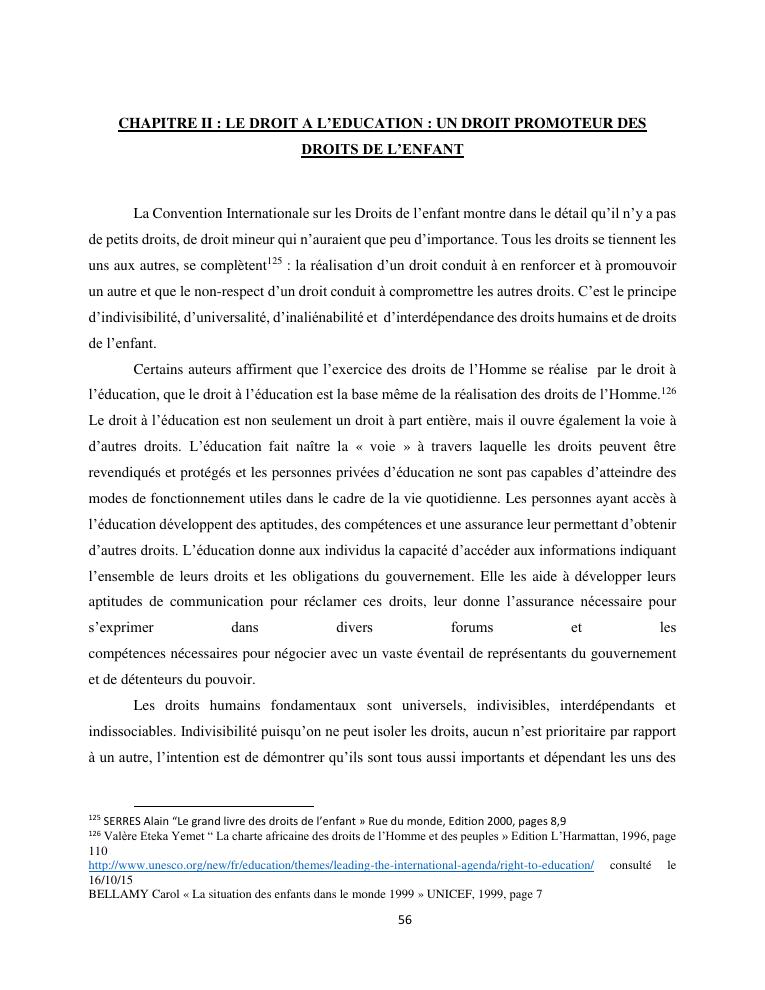 CHAPITRE II : LE DROIT A L'EDUCATION : UN DROIT PROMOTEUR DES DROITS DE L'ENFANT

La Convention Internationale sur les Droits de l'enfant montre dans le détail qu'il n'y a pas de petits droits, de droit mineur qui n'auraient que peu d'importance. Tous les droits se tiennent les uns aux autres, se complètent$^{125}$ : la réalisation d'un droit conduit à en renforcer et à promouvoir un autre et que le non-respect d'un droit conduit à compromettre les autres droits. C'est le principe d'indivisibilité, d'universalité, d'inaliénabilité et d'interdépendance des droits humains et de droits de l'enfant.

Certains auteurs affirment que l'exercice des droits de l'Homme se réalise par le droit à l'éducation, que le droit à l'éducation est la base même de la réalisation des droits de l'Homme.$^{126}$ Le droit à l'éducation est non seulement un droit à part entière, mais il ouvre également la voie à d'autres droits. L'éducation fait naître la « voie » à travers laquelle les droits peuvent être revendiqués et protégés et les personnes privées d'éducation ne sont pas capables d'atteindre des modes de fonctionnement utiles dans le cadre de la vie quotidienne. Les personnes ayant accès à l'éducation développent des aptitudes, des compétences et une assurance leur permettant d'obtenir d'autres droits. L'éducation donne aux individus la capacité d'accéder aux informations indiquant l'ensemble de leurs droits et les obligations du gouvernement. Elle les aide à développer leurs aptitudes de communication pour réclamer ces droits, leur donne l'assurance nécessaire pour s'exprimer dans divers forums et les compétences nécessaires pour négocier avec un vaste éventail de représentants du gouvernement et de détenteurs du pouvoir.

Les droits humains fondamentaux sont universels, indivisibles, interdépendants et indissociables. Indivisibilité puisqu'on ne peut isoler les droits, aucun n'est prioritaire par rapport à un autre, l'intention est de démontrer qu'ils sont tous aussi importants et dépendant les uns des

$^{125}$ SERRES Alain "Le grand livre des droits de l'enfant » Rue du monde, Edition 2000, pages 8,9
$^{126}$ Valère Eteka Yemet " La charte africaine des droits de l'Homme et des peuples » Edition L'Harmattan, 1996, page 110
http://www.unesco.org/new/fr/education/themes/leading-the-international-agenda/right-to-education/ consulté le 16/10/15
BELLAMY Carol « La situation des enfants dans le monde 1999 » UNICEF, 1999, page 7

56